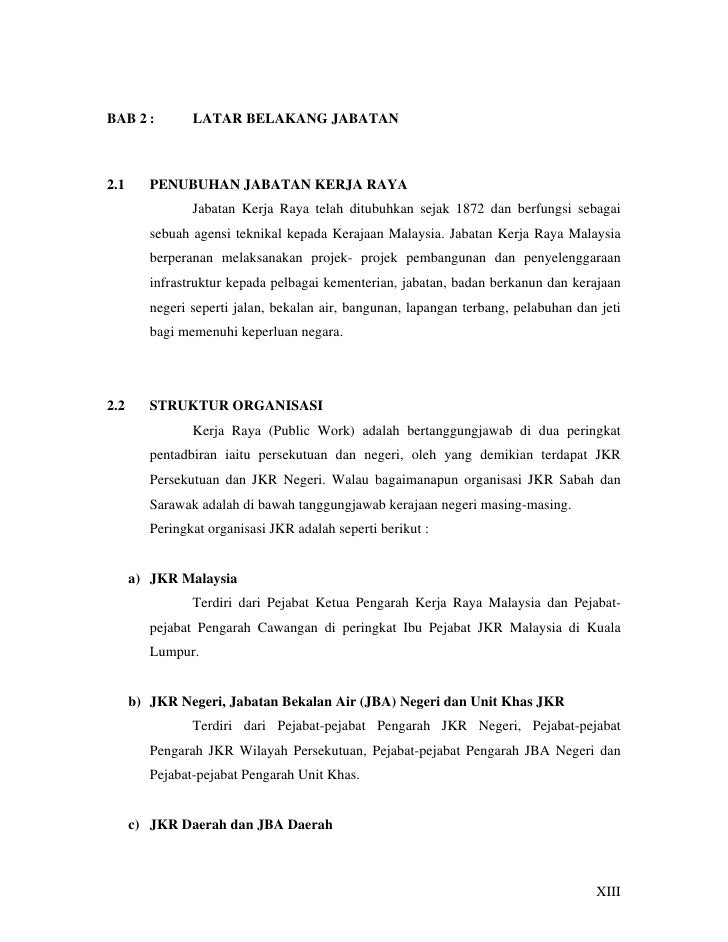 BAB 2 : LATAR BELAKANG JABATAN

2.1 PENUBUHAN JABATAN KERJA RAYA

Jabatan Kerja Raya telah ditubuhkan sejak 1872 dan berfungsi sebagai sebuah agensi teknikal kepada Kerajaan Malaysia. Jabatan Kerja Raya Malaysia berperanan melaksanakan projek- projek pembangunan dan penyelenggaraan infrastruktur kepada pelbagai kementerian, jabatan, badan berkanun dan kerajaan negeri seperti jalan, bekalan air, bangunan, lapangan terbang, pelabuhan dan jeti bagi memenuhi keperluan negara.

2.2 STRUKTUR ORGANISASI

Kerja Raya (Public Work) adalah bertanggungjawab di dua peringkat pentadbiran iaitu persekutuan dan negeri, oleh yang demikian terdapat JKR Persekutuan dan JKR Negeri. Walau bagaimanapun organisasi JKR Sabah dan Sarawak adalah di bawah tanggungjawab kerajaan negeri masing-masing.
Peringkat organisasi JKR adalah seperti berikut :

a) JKR Malaysia

Terdiri dari Pejabat Ketua Pengarah Kerja Raya Malaysia dan Pejabat-pejabat Pengarah Cawangan di peringkat Ibu Pejabat JKR Malaysia di Kuala Lumpur.

b) JKR Negeri, Jabatan Bekalan Air (JBA) Negeri dan Unit Khas JKR

Terdiri dari Pejabat-pejabat Pengarah JKR Negeri, Pejabat-pejabat Pengarah JKR Wilayah Persekutuan, Pejabat-pejabat Pengarah JBA Negeri dan Pejabat-pejabat Pengarah Unit Khas.

c) JKR Daerah dan JBA Daerah

XIII